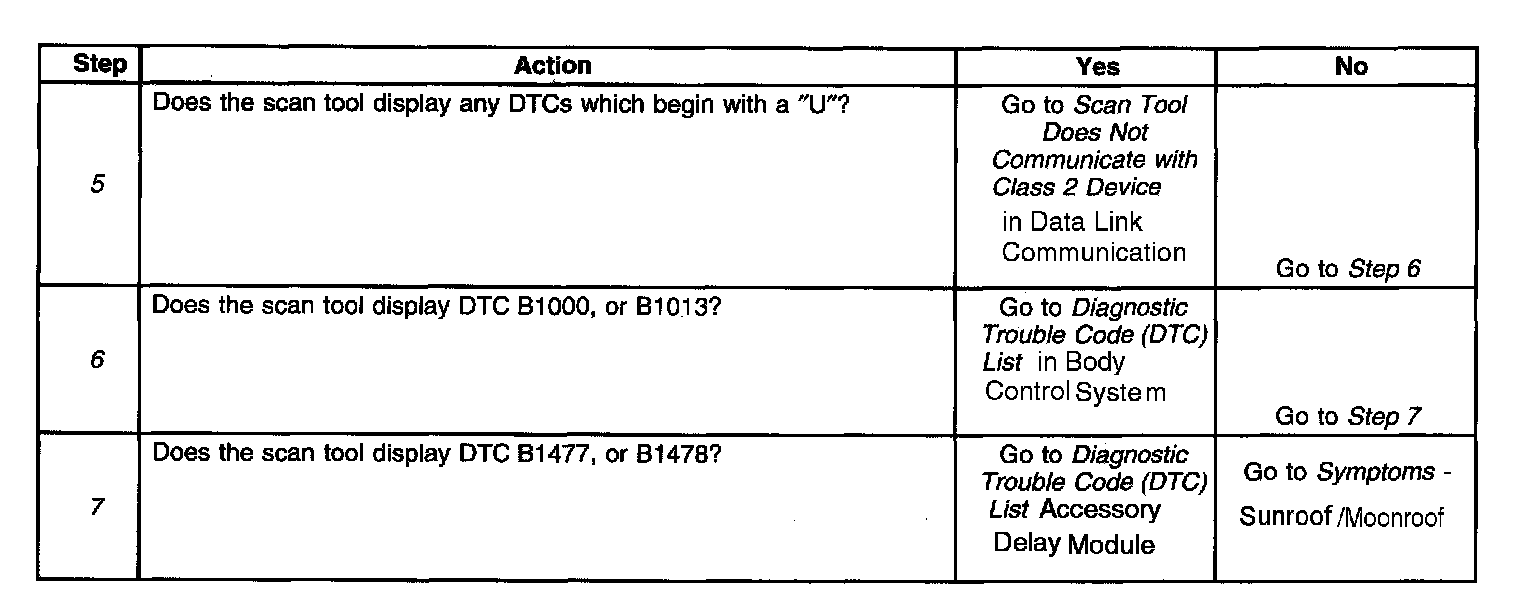 | Step | Action | Yes | No |
|---|---|---|---|
| 5 | Does the scan tool display any DTCs which begin with a "U"? | Go to Scan Tool Does Not Communicate with Class 2 Device in Data Link Communication | Go to Step 6 |
| 6 | Does the scan tool display DTC B1000, or B1013? | Go to Diagnostic Trouble Code (DTC) List in Body Control System | Go to Step 7 |
| 7 | Does the scan tool display DTC B1477, or B1478? | Go to Diagnostic Trouble Code (DTC) List Accessory Delay Module | Go to Symptoms - Sunroof /Moonroof |